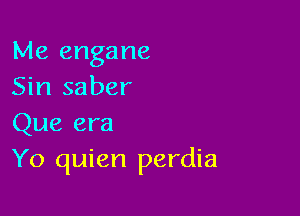 Me engane
Sin saber
Que era
Yo quien perdia